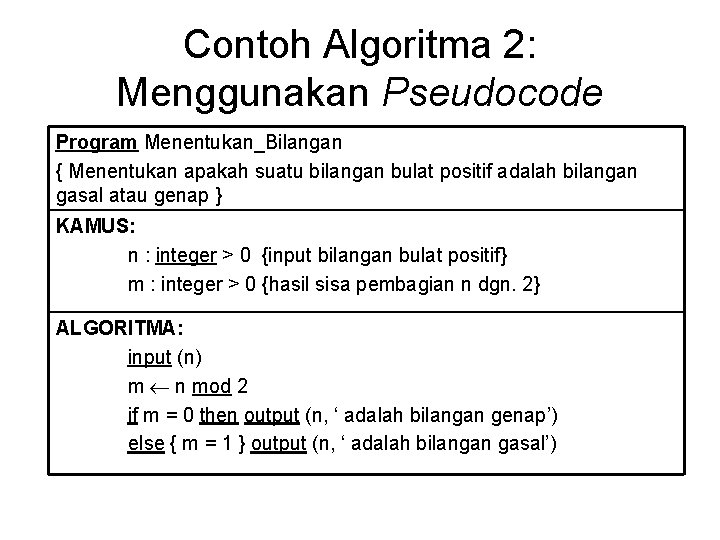 Contoh Algoritma 2: Menggunakan Pseudocode

Program Menentukan_Bilangan
{ Menentukan apakah suatu bilangan bulat positif adalah bilangan gasal atau genap }

KAMUS:
n : integer > 0 {input bilangan bulat positif}
m : integer > 0 {hasil sisa pembagian n dgn. 2}

ALGORITMA:
input (n)
m $\leftarrow$ n mod 2
if m = 0 then output (n, ‘ adalah bilangan genap’)
else { m = 1 } output (n, ‘ adalah bilangan gasal’)